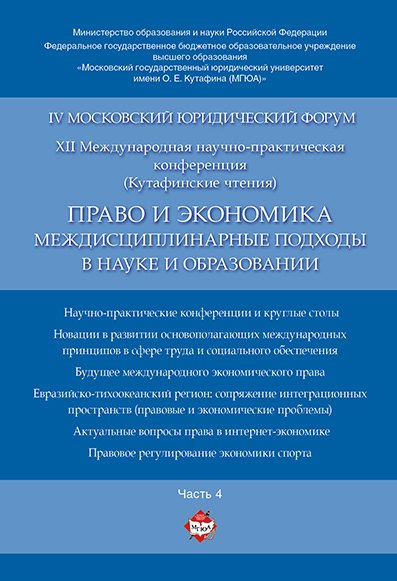 Министерство образования и науки Российской Федерации
Федеральное государственное бюджетное образовательное учреждение высшего образования
«Московский государственный юридический университет имени О. Е. Кутафина (МГЮА)»

IV МОСКОВСКИЙ ЮРИДИЧЕСКИЙ ФОРУМ

XII Международная научно-практическая конференция
(Кутафинские чтения)

ПРАВО И ЭКОНОМИКА
МЕЖДИСЦИПЛИНАРНЫЕ ПОДХОДЫ
В НАУКЕ И ОБРАЗОВАНИИ

Научно-практические конференции и круглые столы

Новации в развитии основополагающих международных принципов в сфере труда и социального обеспечения

Будущее международного экономического права

Евразийско-тихоокеанский регион: сопряжение интеграционных пространств (правовые и экономические проблемы)

Актуальные вопросы права в интернет-экономике

Правовое регулирование экономики спорта

Часть 4

МГЮА